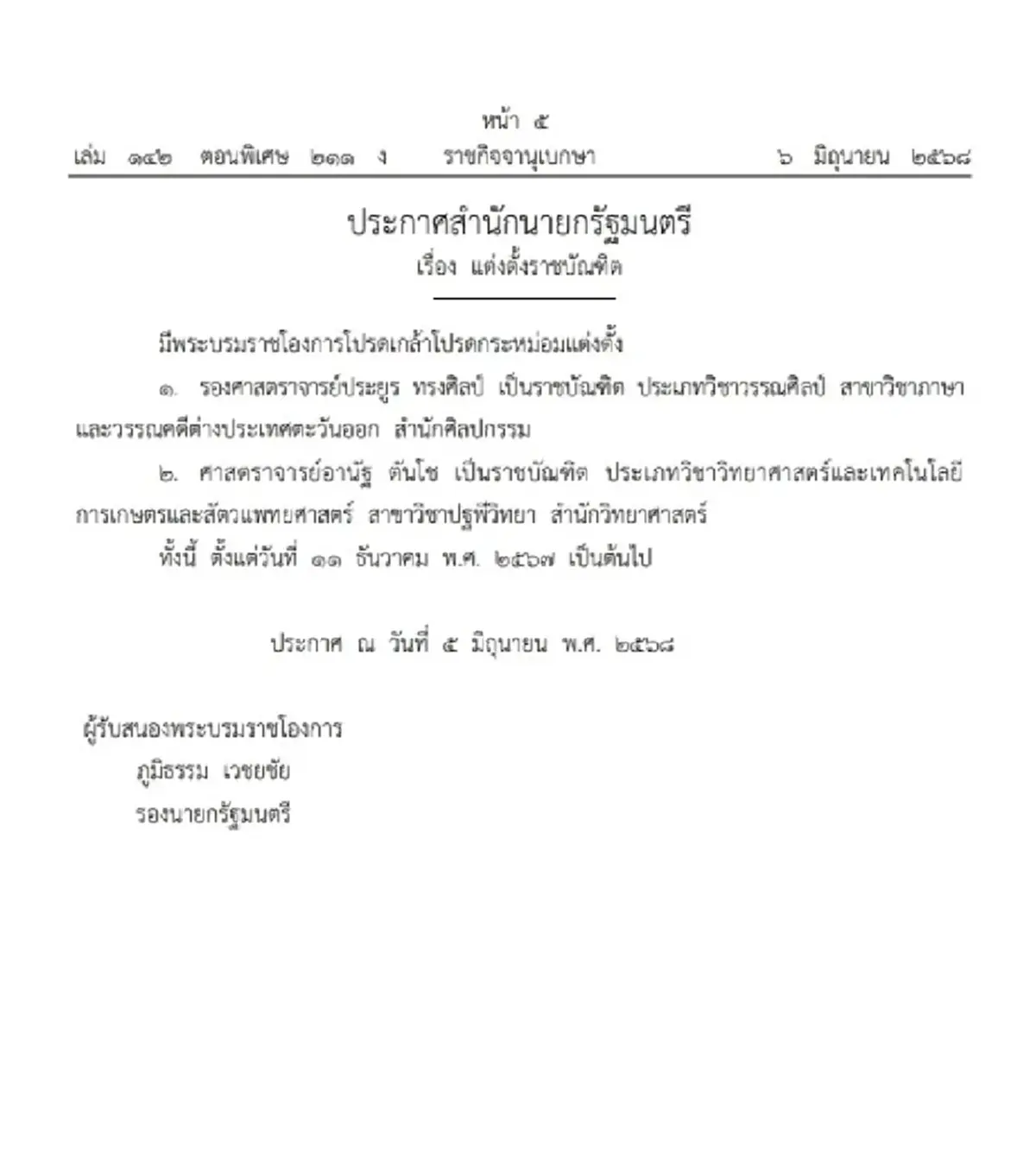 หน้า ๕

เล่ม ๑๔๒ ตอนพิเศษ ๒๑๑ ง ราชกิจจานุเบกษา ๖ มิถุนายน ๒๕๖๘

ประกาศสำนักนายกรัฐมนตรี
เรื่อง แต่งตั้งราชบัณฑิต

มีพระบรมราชโองการโปรดเกล้าโปรดกระหม่อมแต่งตั้ง

๑. รองศาสตราจารย์ประยูร ทรงศิลป์ เป็นราชบัณฑิต ประเภทวิชาวรรณศิลป์ สาขาวิชาภาษาและวรรณคดีต่างประเทศตะวันออก สำนักศิลปกรรม

๒. ศาสตราจารย์อานัฐ ตันโช เป็นราชบัณฑิต ประเภทวิชาวิทยาศาสตร์และเทคโนโลยีการเกษตรและสัตวแพทยศาสตร์ สาขาวิชาปฐพีวิทยา สำนักวิทยาศาสตร์

ทั้งนี้ ตั้งแต่วันที่ ๑๑ ธันวาคม พ.ศ. ๒๕๖๗ เป็นต้นไป

ประกาศ ณ วันที่ ๕ มิถุนายน พ.ศ. ๒๕๖๘

ผู้รับสนองพระบรมราชโองการ
ภูมิธรรม เวชยชัย
รองนายกรัฐมนตรี